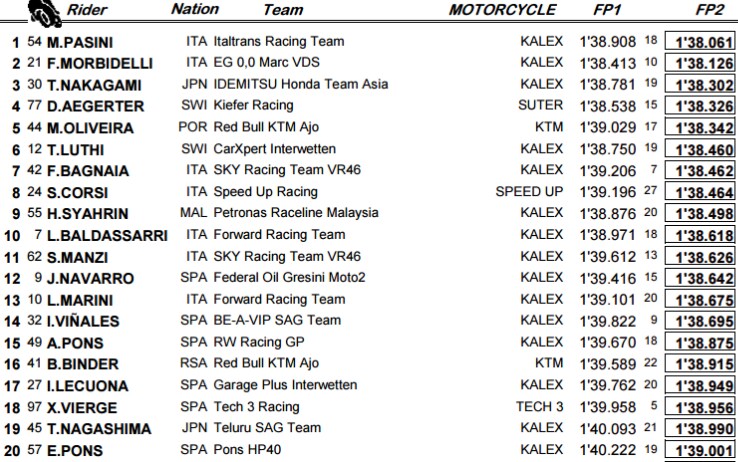 | | | Rider | Nation | Team | MOTORCYCLE | FP1 | | FP2 |
|---|---|---|---|---|---|---|---|---|
| 1 | 54 | M.PASINI | ITA | Italtrans Racing Team | KALEX | 1'38.908 | 18 | 1'38.061 |
| 2 | 21 | F.MORBIDELLI | ITA | EG 0,0 Marc VDS | KALEX | 1'38.413 | 10 | 1'38.126 |
| 3 | 30 | T.NAKAGAMI | JPN | IDEMITSU Honda Team Asia | KALEX | 1'38.781 | 19 | 1'38.302 |
| 4 | 77 | D.AEGERTER | SWI | Kiefer Racing | SUTER | 1'38.538 | 15 | 1'38.326 |
| 5 | 44 | M.OLIVEIRA | POR | Red Bull KTM Ajo | KTM | 1'39.029 | 17 | 1'38.342 |
| 6 | 12 | T.LUTHI | SWI | CarXpert Interwetten | KALEX | 1'38.750 | 19 | 1'38.460 |
| 7 | 42 | F.BAGNAIA | ITA | SKY Racing Team VR46 | KALEX | 1'39.206 | 7 | 1'38.462 |
| 8 | 24 | S.CORSI | ITA | Speed Up Racing | SPEED UP | 1'39.196 | 27 | 1'38.464 |
| 9 | 55 | H.SYAHRIN | MAL | Petronas Raceline Malaysia | KALEX | 1'38.876 | 20 | 1'38.498 |
| 10 | 7 | L.BALDASSARRI | ITA | Forward Racing Team | KALEX | 1'38.971 | 18 | 1'38.618 |
| 11 | 62 | S.MANZI | ITA | SKY Racing Team VR46 | KALEX | 1'39.612 | 13 | 1'38.626 |
| 12 | 9 | J.NAVARRO | SPA | Federal Oil Gresini Moto2 | KALEX | 1'39.416 | 15 | 1'38.642 |
| 13 | 10 | L.MARINI | ITA | Forward Racing Team | KALEX | 1'39.101 | 20 | 1'38.675 |
| 14 | 32 | I.VIÑALES | SPA | BE-A-VIP SAG Team | KALEX | 1'39.822 | 9 | 1'38.695 |
| 15 | 49 | A.PONS | SPA | RW Racing GP | KALEX | 1'39.670 | 18 | 1'38.875 |
| 16 | 41 | B.BINDER | RSA | Red Bull KTM Ajo | KTM | 1'39.589 | 22 | 1'38.915 |
| 17 | 27 | I.LECUONA | SPA | Garage Plus Interwetten | KALEX | 1'39.762 | 20 | 1'38.949 |
| 18 | 97 | X.VIERGE | SPA | Tech 3 Racing | TECH 3 | 1'39.958 | 5 | 1'38.956 |
| 19 | 45 | T.NAGASHIMA | JPN | Teluru SAG Team | KALEX | 1'40.093 | 21 | 1'38.990 |
| 20 | 57 | E.PONS | SPA | Pons HP40 | KALEX | 1'40.222 | 19 | 1'39.001 |